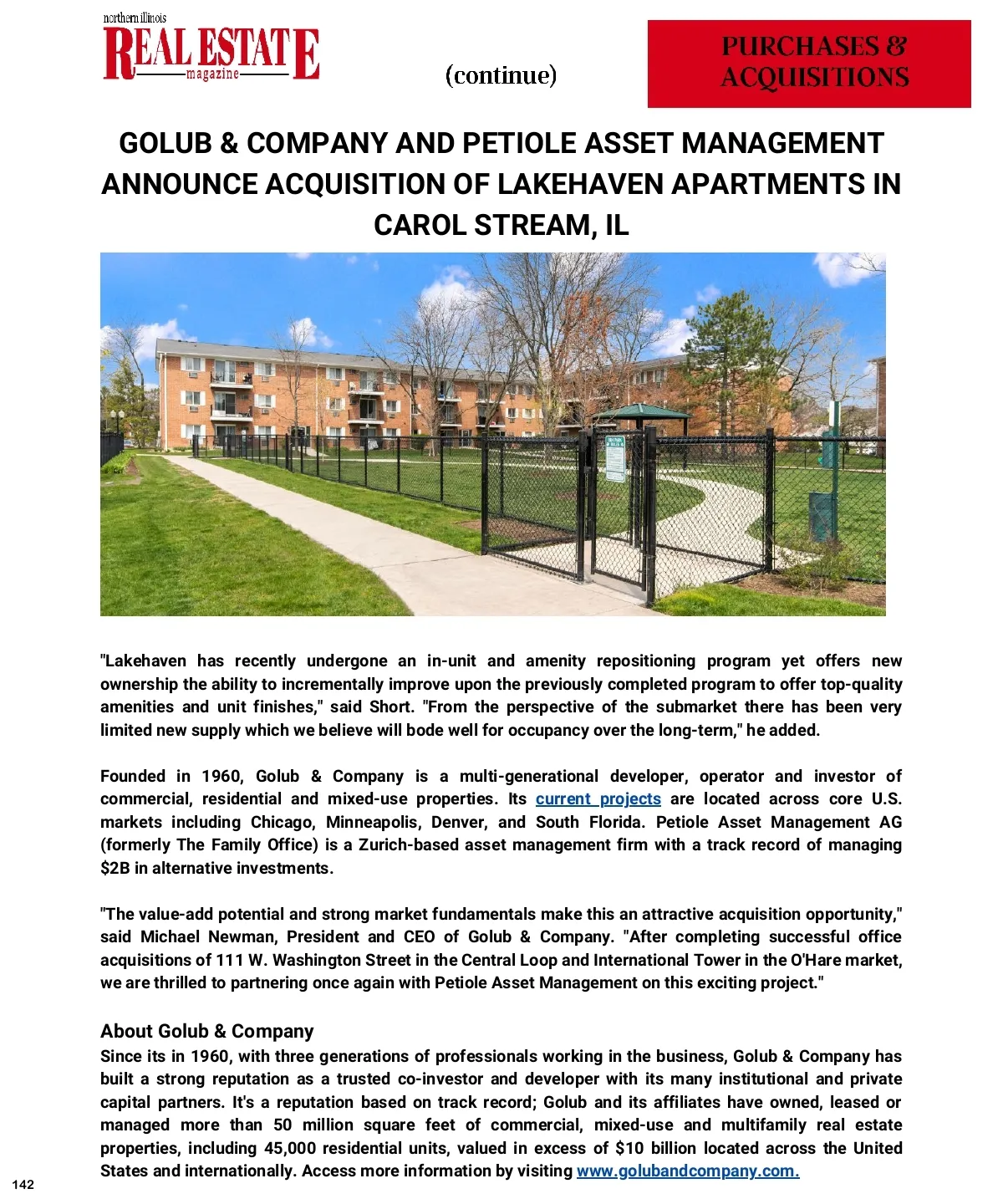 northern illinois
REAL ESTATE
magazine

(continue)

PURCHASES & ACQUISITIONS

GOLUB & COMPANY AND PETIOLE ASSET MANAGEMENT ANNOUNCE ACQUISITION OF LAKEHAVEN APARTMENTS IN CAROL STREAM, IL

"Lakehaven has recently undergone an in-unit and amenity repositioning program yet offers new ownership the ability to incrementally improve upon the previously completed program to offer top-quality amenities and unit finishes," said Short. "From the perspective of the submarket there has been very limited new supply which we believe will bode well for occupancy over the long-term," he added.

Founded in 1960, Golub & Company is a multi-generational developer, operator and investor of commercial, residential and mixed-use properties. Its current projects are located across core U.S. markets including Chicago, Minneapolis, Denver, and South Florida. Petiole Asset Management AG (formerly The Family Office) is a Zurich-based asset management firm with a track record of managing $2B in alternative investments.

"The value-add potential and strong market fundamentals make this an attractive acquisition opportunity," said Michael Newman, President and CEO of Golub & Company. "After completing successful office acquisitions of 111 W. Washington Street in the Central Loop and International Tower in the O'Hare market, we are thrilled to partnering once again with Petiole Asset Management on this exciting project."

About Golub & Company
Since its in 1960, with three generations of professionals working in the business, Golub & Company has built a strong reputation as a trusted co-investor and developer with its many institutional and private capital partners. It's a reputation based on track record; Golub and its affiliates have owned, leased or managed more than 50 million square feet of commercial, mixed-use and multifamily real estate properties, including 45,000 residential units, valued in excess of $10 billion located across the United States and internationally. Access more information by visiting www.golubandcompany.com.

142